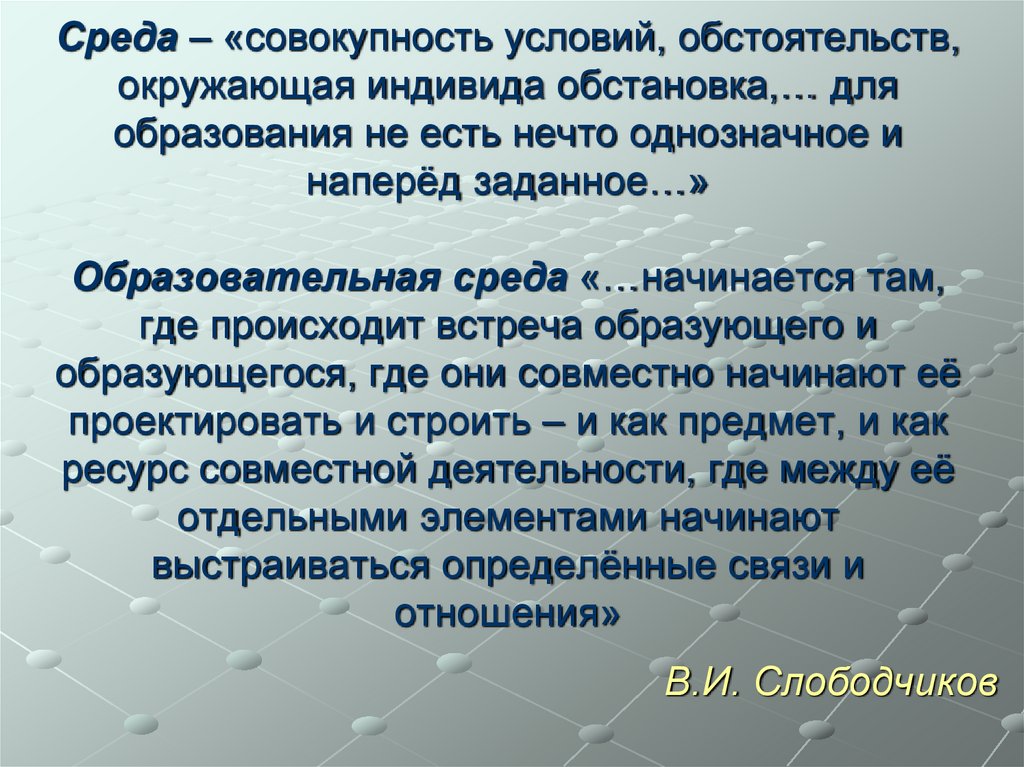 Среда – «совокупность условий, обстоятельств, окружающая индивида обстановка,… для образования не есть нечто однозначное и наперёд заданное…»

Образовательная среда «…начинается там, где происходит встреча образующего и образующегося, где они совместно начинают её проектировать и строить – и как предмет, и как ресурс совместной деятельности, где между её отдельными элементами начинают выстраиваться определённые связи и отношения»

В.И. Слободчиков